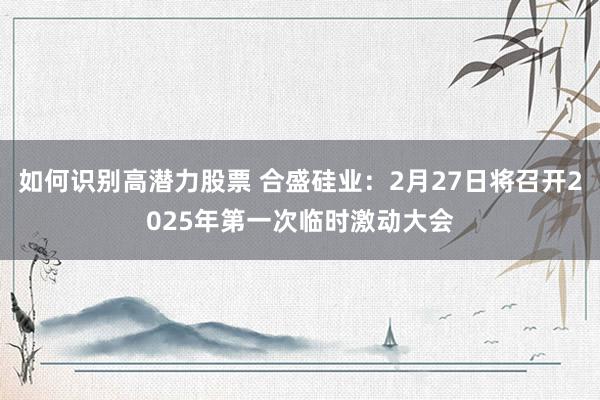 如何识别高潜力股票 合盛硅业：2月27日将召开2025年第一次临时激动大会